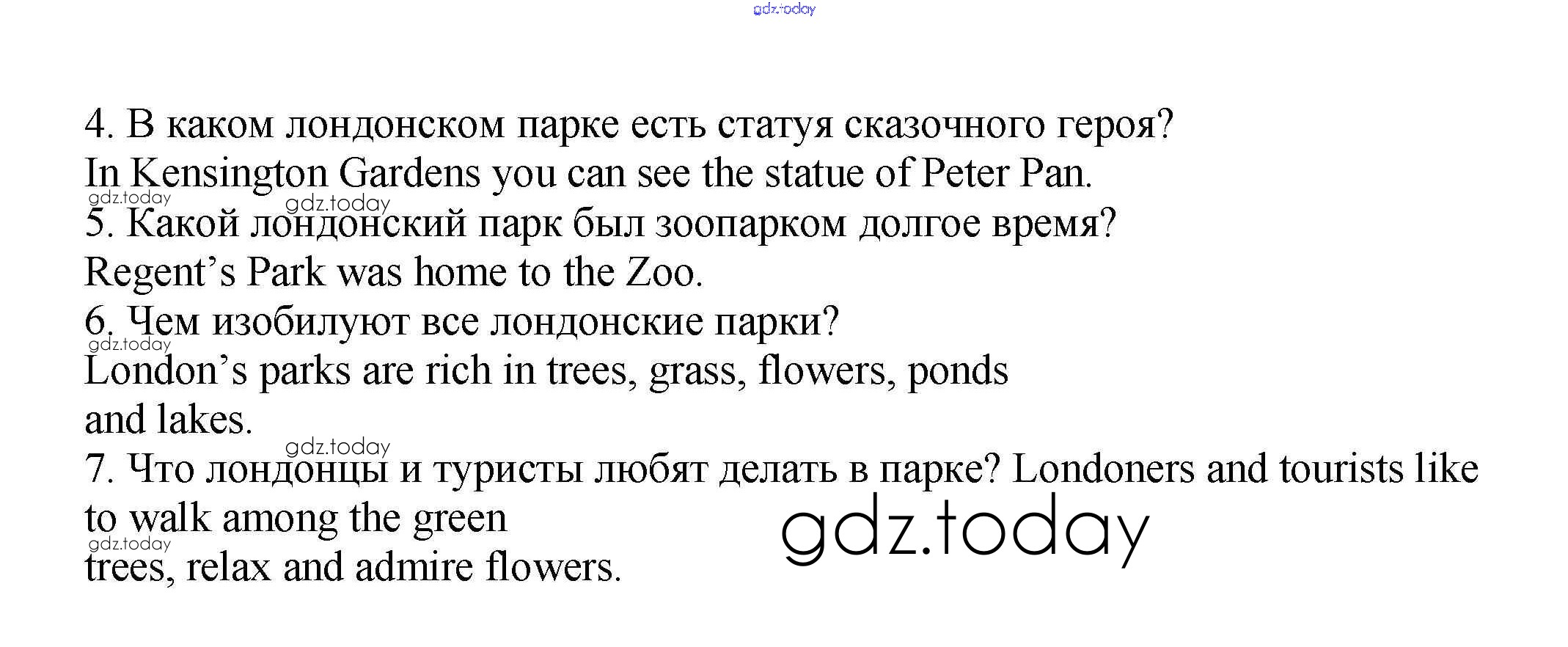 gdz.today

4. В каком лондонском парке есть статуя сказочного героя?
In Kensington Gardens you can see the statue of Peter Pan.
gdz.today
gdz.today
5. Какой лондонский парк был зоопарком долгое время?
Regent's Park was home to the Zoo.
6. Чем изобилуют все лондонские парки?
gdz.today
London's parks are rich in trees, grass, flowers, ponds and lakes.
gdz.today
7. Что лондонцы и туристы любят делать в парке? Londoners and tourists like to walk among the green
gdz.today
gdz.today
trees, relax and admire flowers.